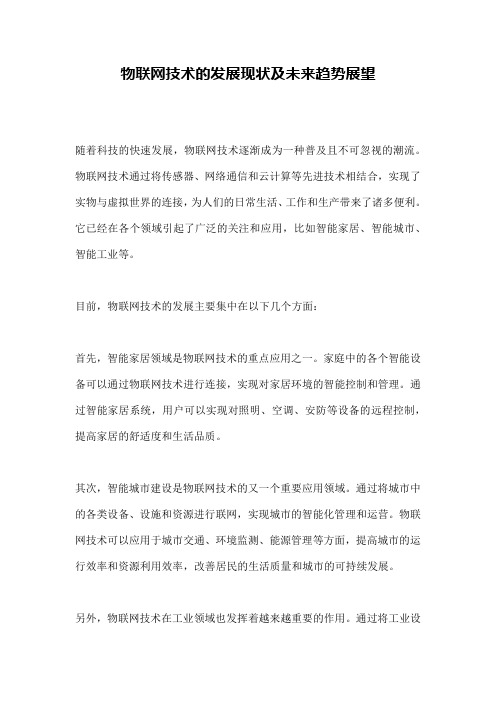 物联网技术的发展现状及未来趋势展望

随着科技的快速发展，物联网技术逐渐成为一种普及且不可忽视的潮流。物联网技术通过将传感器、网络通信和云计算等先进技术相结合，实现了实物与虚拟世界的连接，为人们的日常生活、工作和生产带来了诸多便利。它已经在各个领域引起了广泛的关注和应用，比如智能家居、智能城市、智能工业等。

目前，物联网技术的发展主要集中在以下几个方面：

首先，智能家居领域是物联网技术的重点应用之一。家庭中的各个智能设备可以通过物联网技术进行连接，实现对家居环境的智能控制和管理。通过智能家居系统，用户可以实现对照明、空调、安防等设备的远程控制，提高家居的舒适度和生活品质。

其次，智能城市建设是物联网技术的又一个重要应用领域。通过将城市中的各类设备、设施和资源进行联网，实现城市的智能化管理和运营。物联网技术可以应用于城市交通、环境监测、能源管理等方面，提高城市的运行效率和资源利用效率，改善居民的生活质量和城市的可持续发展。

另外，物联网技术在工业领域也发挥着越来越重要的作用。通过将工业设